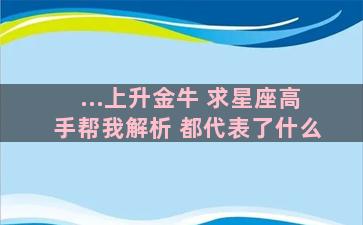 ...上升金牛 求星座高手帮我解析 都代表了什么